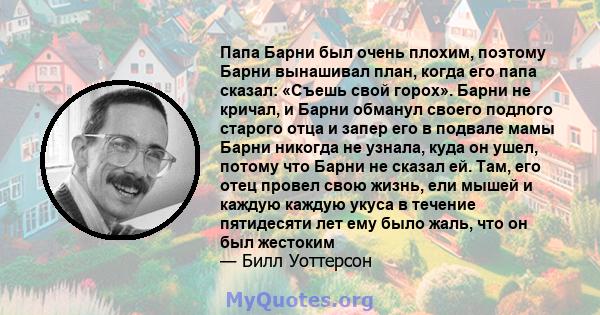 Папа Барни был очень плохим, поэтому Барни вынашивал план, когда его папа сказал: «Съешь свой горох». Барни не кричал, и Барни обманул своего подлого старого отца и запер его в подвале мамы Барни никогда не узнала, куда он ушел, потому что Барни не сказал ей. Там, его отец провел свою жизнь, ели мышей и каждую каждую укуса в течение пятидесяти лет ему было жаль, что он был жестоким
— Билл Уоттерсон

MyQuotes.org